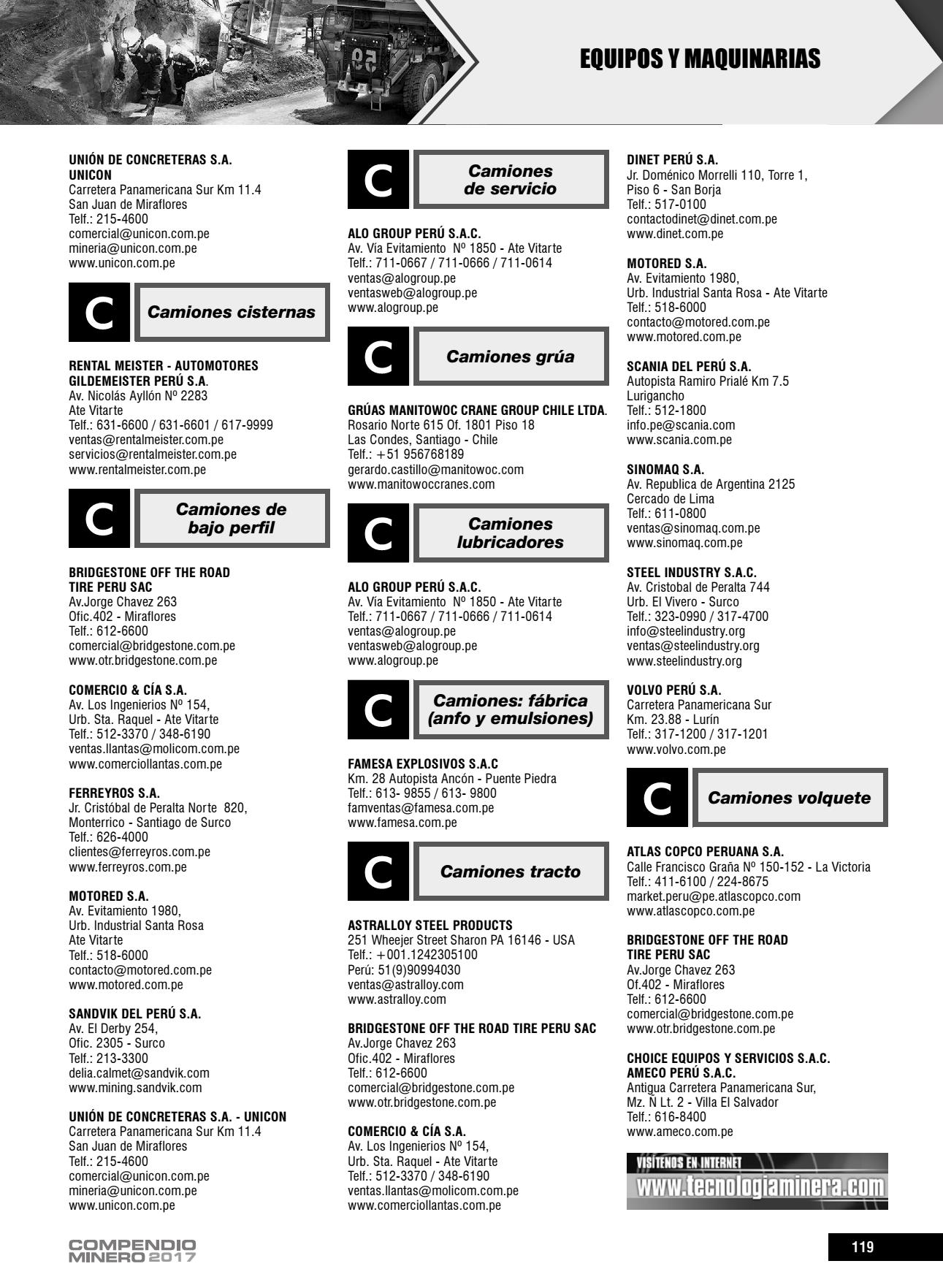 EQUIPOS Y MAQUINARIAS

UNIÓN DE CONCRETERAS S.A.
UNICON
Carretera Panamericana Sur Km 11.4
San Juan de Miraflores
Telf.: 215-4600
comercial@unicon.com.pe
mineria@unicon.com.pe
www.unicon.com.pe

C Camiones cisternas

RENTAL MEISTER - AUTOMOTORES GILDEMEISTER PERÚ S.A.
Av. Nicolás Ayllón Nº 2283
Ate Vitarte
Telf.: 631-6600 / 631-6601 / 617-9999
ventas@rentalmeister.com.pe
servicios@rentalmeister.com.pe
www.rentalmeister.com.pe

C Camiones de bajo perfil

BRIDGESTONE OFF THE ROAD TIRE PERU SAC
Av.Jorge Chavez 263
Ofic.402 - Miraflores
Telf.: 612-6600
comercial@bridgestone.com.pe
www.otr.bridgestone.com.pe

COMERCIO & CÍA S.A.
Av. Los Ingenierios Nº 154,
Urb. Sta. Raquel - Ate Vitarte
Telf.: 512-3370 / 348-6190
ventas.llantas@molicom.com.pe
www.comerciollantas.com.pe

FERREYROS S.A.
Jr. Cristóbal de Peralta Norte 820,
Monterrico - Santiago de Surco
Telf.: 626-4000
clientes@ferreyros.com.pe
www.ferreyros.com.pe

MOTORED S.A.
Av. Evitamiento 1980,
Urb. Industrial Santa Rosa
Ate Vitarte
Telf.: 518-6000
contacto@motored.com.pe
www.motored.com.pe

SANDVIK DEL PERÚ S.A.
Av. El Derby 254,
Ofic. 2305 - Surco
Telf.: 213-3300
delia.calmet@sandvik.com
www.mining.sandvik.com

UNIÓN DE CONCRETERAS S.A. - UNICON
Carretera Panamericana Sur Km 11.4
San Juan de Miraflores
Telf.: 215-4600
comercial@unicon.com.pe
mineria@unicon.com.pe
www.unicon.com.pe

C Camiones de servicio

ALO GROUP PERÚ S.A.C.
Av. Vía Evitamiento Nº 1850 - Ate Vitarte
Telf.: 711-0667 / 711-0666 / 711-0614
ventas@alogroup.pe
ventasweb@alogroup.pe
www.alogroup.pe

C Camiones grúa

GRÚAS MANITOWOC CRANE GROUP CHILE LTDA.
Rosario Norte 615 Of. 1801 Piso 18
Las Condes, Santiago - Chile
Telf.: +51 956768189
gerardo.castillo@manitowoc.com
www.manitowoccranes.com

C Camiones lubricadores

ALO GROUP PERÚ S.A.C.
Av. Vía Evitamiento Nº 1850 - Ate Vitarte
Telf.: 711-0667 / 711-0666 / 711-0614
ventas@alogroup.pe
ventasweb@alogroup.pe
www.alogroup.pe

C Camiones: fábrica (anfo y emulsiones)

FAMESA EXPLOSIVOS S.A.C
Km. 28 Autopista Ancón - Puente Piedra
Telf.: 613- 9855 / 613- 9800
famventas@famesa.com.pe
www.famesa.com.pe

C Camiones tracto

ASTRALLOY STEEL PRODUCTS
251 Wheejer Street Sharon PA 16146 - USA
Telf.: +001.1242305100
Perú: 51(9)90994030
ventas@astralloy.com
www.astralloy.com

BRIDGESTONE OFF THE ROAD TIRE PERU SAC
Av.Jorge Chavez 263
Ofic.402 - Miraflores
Telf.: 612-6600
comercial@bridgestone.com.pe
www.otr.bridgestone.com.pe

COMERCIO & CÍA S.A.
Av. Los Ingenierios Nº 154,
Urb. Sta. Raquel - Ate Vitarte
Telf.: 512-3370 / 348-6190
ventas.llantas@molicom.com.pe
www.comerciollantas.com.pe

DINET PERÚ S.A.
Jr. Doménico Morrelli 110, Torre 1,
Piso 6 - San Borja
Telf.: 517-0100
contactodinet@dinet.com.pe
www.dinet.com.pe

MOTORED S.A.
Av. Evitamiento 1980,
Urb. Industrial Santa Rosa - Ate Vitarte
Telf.: 518-6000
contacto@motored.com.pe
www.motored.com.pe

SCANIA DEL PERÚ S.A.
Autopista Ramiro Prialé Km 7.5
Lurigancho
Telf.: 512-1800
info.pe@scania.com
www.scania.com.pe

SINOMAQ S.A.
Av. Republica de Argentina 2125
Cercado de Lima
Telf.: 611-0800
ventas@sinomaq.com.pe
www.sinomaq.com.pe

STEEL INDUSTRY S.A.C.
Av. Cristobal de Peralta 744
Urb. El Vivero - Surco
Telf.: 323-0990 / 317-4700
info@steelindustry.org
ventas@steelindustry.org
www.steelindustry.org

VOLVO PERÚ S.A.
Carretera Panamericana Sur
Km. 23.88 - Lurín
Telf.: 317-1200 / 317-1201
www.volvo.com.pe

C Camiones volquete

ATLAS COPCO PERUANA S.A.
Calle Francisco Graña Nº 150-152 - La Victoria
Telf.: 411-6100 / 224-8675
market.peru@pe.atlascopco.com
www.atlascopco.com.pe

BRIDGESTONE OFF THE ROAD TIRE PERU SAC
Av.Jorge Chavez 263
Of.402 - Miraflores
Telf.: 612-6600
comercial@bridgestone.com.pe
www.otr.bridgestone.com.pe

CHOICE EQUIPOS Y SERVICIOS S.A.C.
AMECO PERÚ S.A.C.
Antigua Carretera Panamericana Sur,
Mz. N Lt. 2 - Villa El Salvador
Telf.: 616-8400
www.ameco.com.pe

VISÍTENOS EN INTERNET
www.tecnologiaminera.com

COMPENDIO MINERO 2017

119